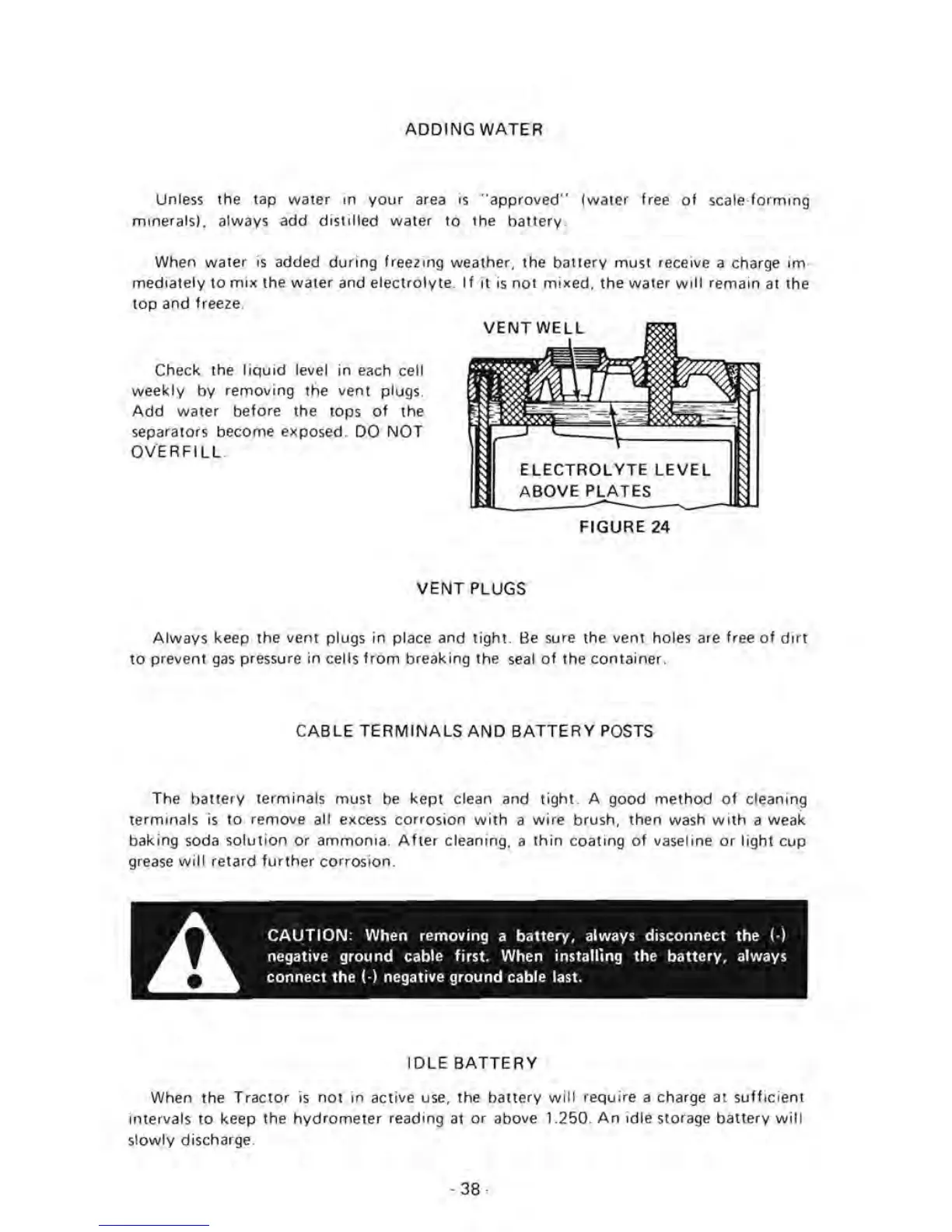 ADDING WATER

Unless the tap water in your area is "approved" (water free of scale-forming minerals), always add distilled water to the battery.

When water is added during freezing weather, the battery must receive a charge immediately to mix the water and electrolyte. If it is not mixed, the water will remain at the top and freeze.

Check the liquid level in each cell weekly by removing the vent plugs. Add water before the tops of the separators become exposed. DO NOT OVERFILL.

VENT WELL

ELECTROLYTE LEVEL ABOVE PLATES

FIGURE 24

VENT PLUGS

Always keep the vent plugs in place and tight. Be sure the vent holes are free of dirt to prevent gas pressure in cells from breaking the seal of the container.

CABLE TERMINALS AND BATTERY POSTS

The battery terminals must be kept clean and tight. A good method of cleaning terminals is to remove all excess corrosion with a wire brush, then wash with a weak baking soda solution or ammonia. After cleaning, a thin coating of vaseline or light cup grease will retard further corrosion.

CAUTION: When removing a battery, always disconnect the (-) negative ground cable first. When installing the battery, always connect the (-) negative ground cable last.

IDLE BATTERY

When the Tractor is not in active use, the battery will require a charge at sufficient intervals to keep the hydrometer reading at or above 1.250. An idle storage battery will slowly discharge.

- 38 -